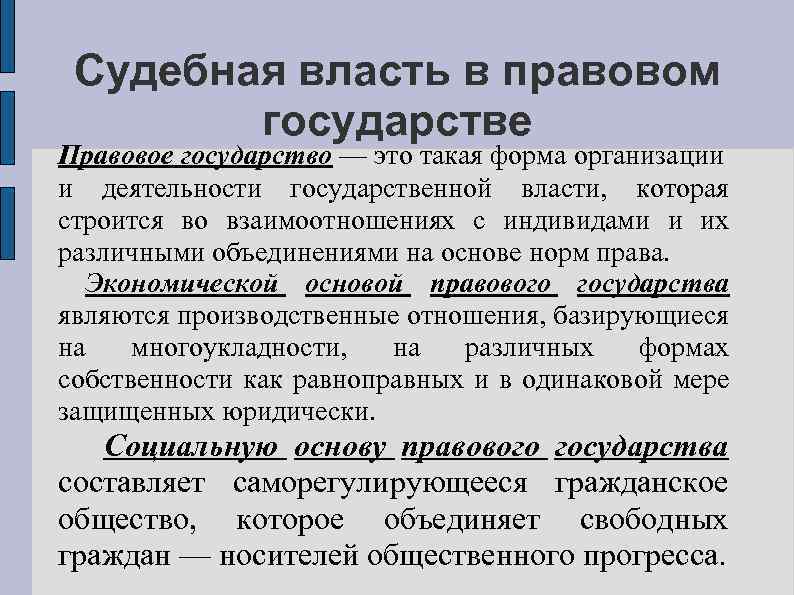 Судебная власть в правовом государстве

Правовое государство — это такая форма организации и деятельности государственной власти, которая строится во взаимоотношениях с индивидами и их различными объединениями на основе норм права.

Экономической основой правового государства являются производственные отношения, базирующиеся на многоукладности, на различных формах собственности как равноправных и в одинаковой мере защищенных юридически.

Социальную основу правового государства составляет саморегулирующееся гражданское общество, которое объединяет свободных граждан — носителей общественного прогресса.